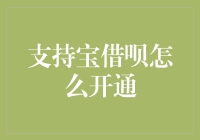 支持宝借呗怎么开通